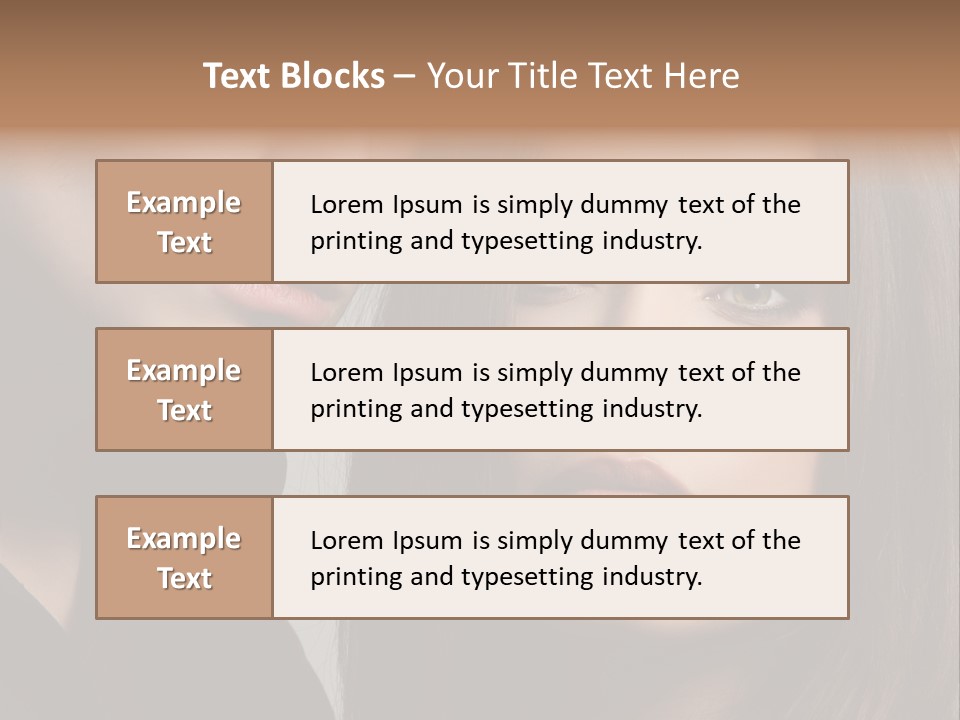 Text Blocks – Your Title Text Here

Example Text

Lorem Ipsum is simply dummy text of the printing and typesetting industry.

Example Text

Lorem Ipsum is simply dummy text of the printing and typesetting industry.

Example Text

Lorem Ipsum is simply dummy text of the printing and typesetting industry.